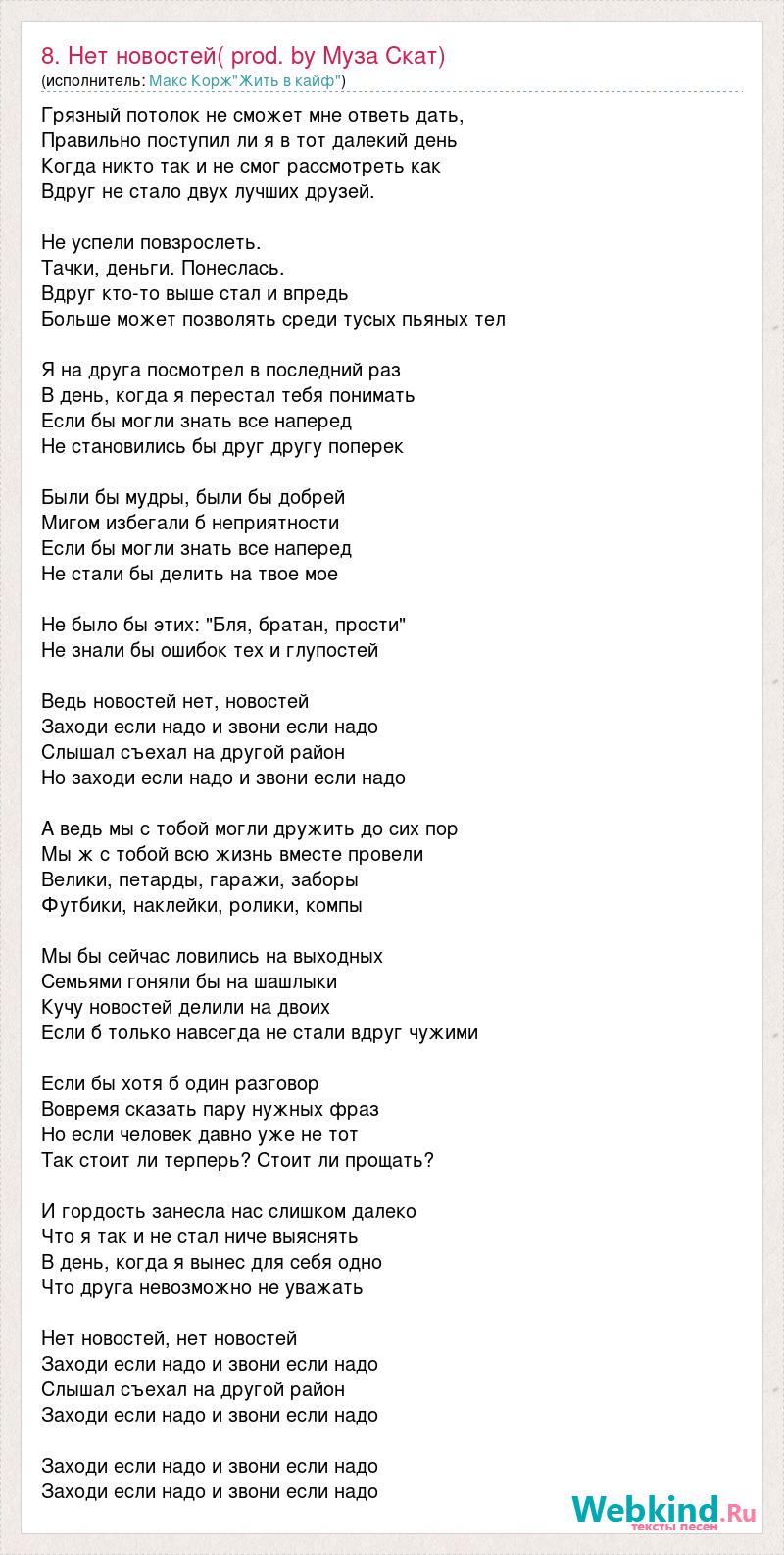 8. Нет новостей( prod. by Муза Скат)
(исполнитель: Макс Корж"Жить в кайф")

Грязный потолок не сможет мне ответь дать,
Правильно поступил ли я в тот далекий день
Когда никто так и не смог рассмотреть как
Вдруг не стало двух лучших друзей.

Не успели повзрослеть.
Тачки, деньги. Понеслась.
Вдруг кто-то выше стал и впредь
Больше может позволять среди тусых пьяных тел

Я на друга посмотрел в последний раз
В день, когда я перестал тебя понимать
Если бы могли знать все наперед
Не становились бы друг другу поперек

Были бы мудры, были бы добрей
Мигом избегали б неприятности
Если бы могли знать все наперед
Не стали бы делить на твое мое

Не было бы этих: "Бля, братан, прости"
Не знали бы ошибок тех и глупостей

Ведь новостей нет, новостей
Заходи если надо и звони если надо
Слышал съехал на другой район
Но заходи если надо и звони если надо

А ведь мы с тобой могли дружить до сих пор
Мы ж с тобой всю жизнь вместе провели
Велики, петарды, гаражи, заборы
Футбики, наклейки, ролики, компы

Мы бы сейчас ловились на выходных
Семьями гоняли бы на шашлыки
Кучу новостей делили на двоих
Если б только навсегда не стали вдруг чужими

Если бы хотя б один разговор
Вовремя сказать пару нужных фраз
Но если человек давно уже не тот
Так стоит ли терперь? Стоит ли прощать?

И гордость занесла нас слишком далеко
Что я так и не стал ниче выяснять
В день, когда я вынес для себя одно
Что друга невозможно не уважать

Нет новостей, нет новостей
Заходи если надо и звони если надо
Слышал съехал на другой район
Заходи если надо и звони если надо

Заходи если надо и звони если надо
Заходи если надо и звони если надо

Webkind.Ru
тексты песен